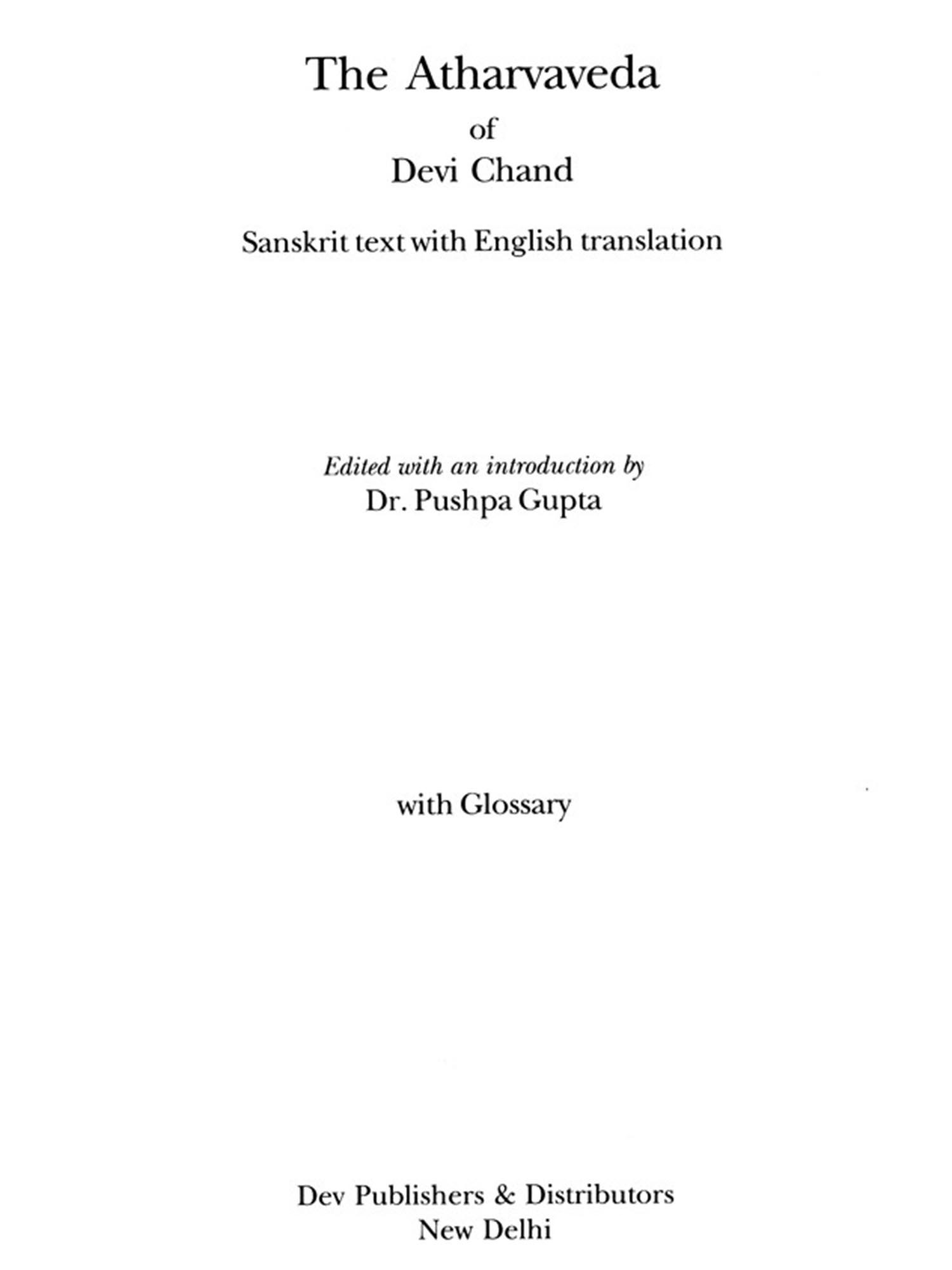 The Atharvaveda
of
Devi Chand

Sanskrit text with English translation

Edited with an introduction by
Dr. Pushpa Gupta

with Glossary

Dev Publishers & Distributors
New Delhi